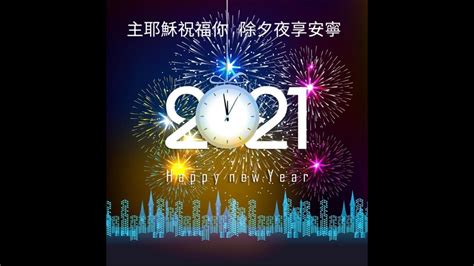 主耶穌祝福你 除夕夜享安寧

2021

Happy new Year